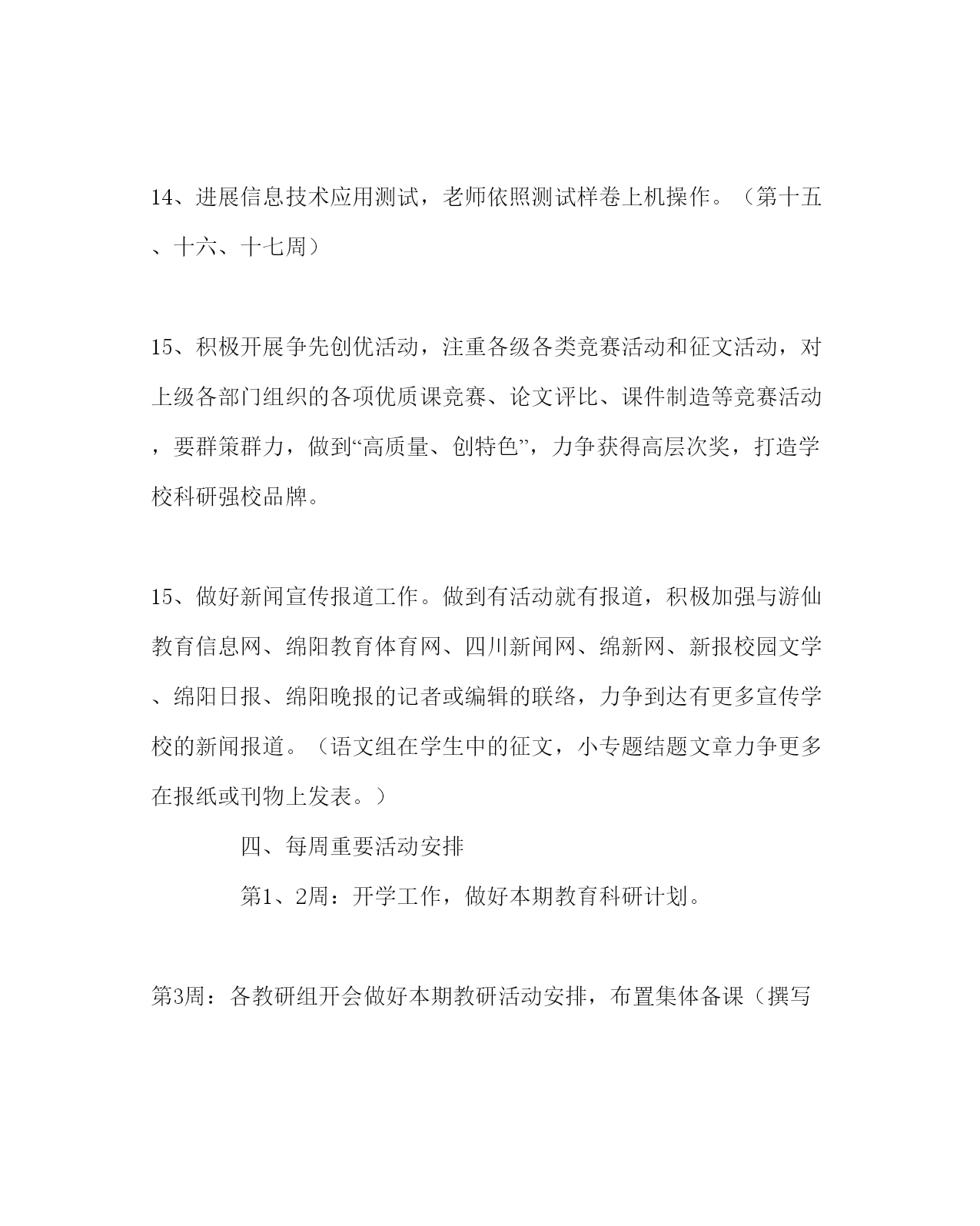 14、进展信息技术应用测试，老师依照测试样卷上机操作。（第十五、十六、十七周）

15、积极开展争先创优活动，注重各级各类竞赛活动和征文活动，对上级各部门组织的各项优质课竞赛、论文评比、课件制造等竞赛活动，要群策群力，做到“高质量、创特色”，力争获得高层次奖，打造学校科研强校品牌。

15、做好新闻宣传报道工作。做到有活动就有报道，积极加强与游仙教育信息网、绵阳教育体育网、四川新闻网、绵新网、新报校园文学、绵阳日报、绵阳晚报的记者或编辑的联络，力争到达有更多宣传学校的新闻报道。（语文组在学生中的征文，小专题结题文章力争更多在报纸或刊物上发表。）

四、每周重要活动安排

第1、2周：开学工作，做好本期教育科研计划。

第3周：各教研组开会做好本期教研活动安排，布置集体备课（撰写